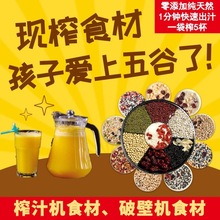 零添加纯天然
1分钟快速出汁
一袋榨5杯

现榨食材
孩子爱上五谷了！

榨汁机食材、破壁机食材